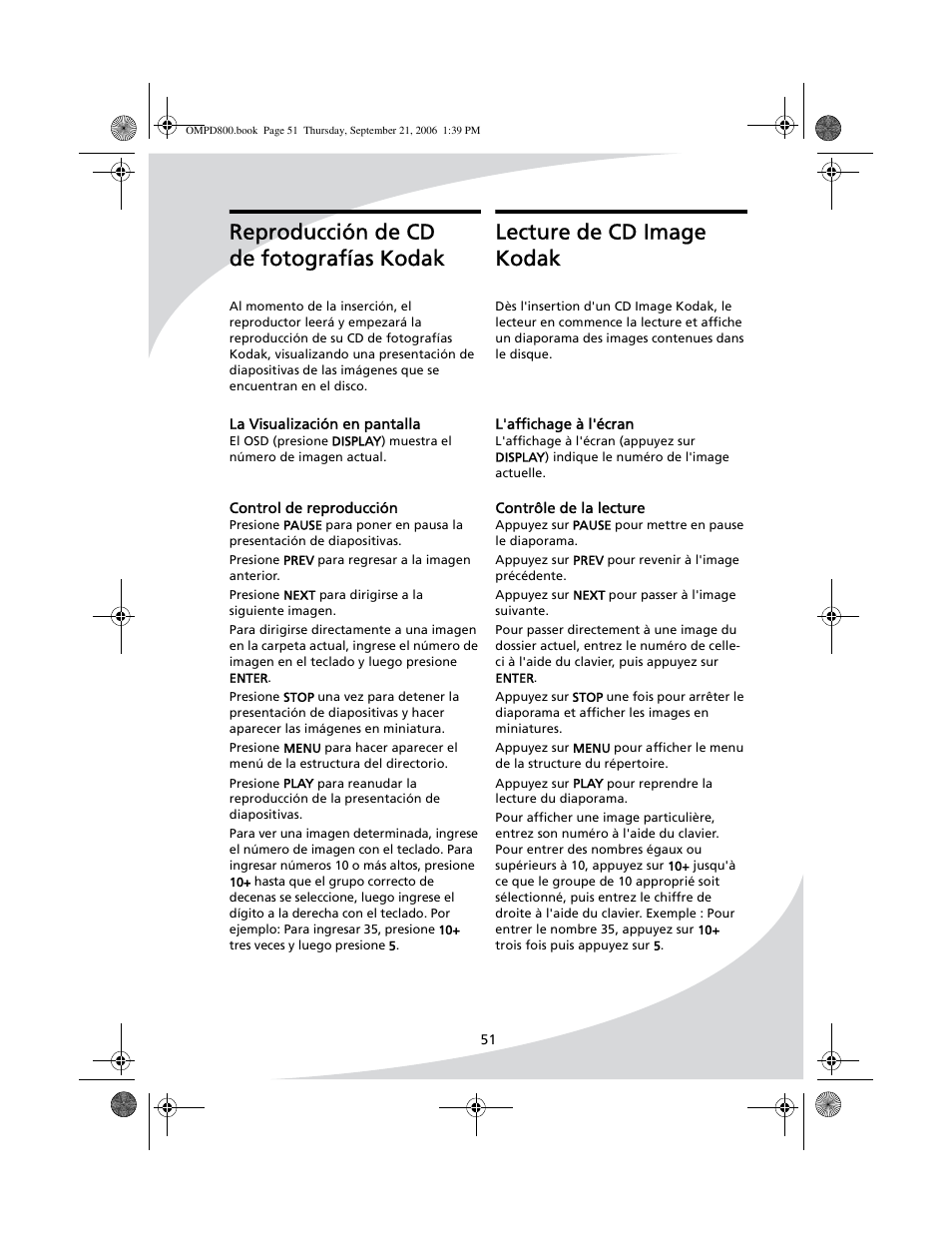 OMPD800.book Page 51 Thursday, September 21, 2006 1:39 PM

Reproducción de CD de fotografías Kodak

Al momento de la inserción, el reproductor leerá y empezará la reproducción de su CD de fotografías Kodak, visualizando una presentación de diapositivas de las imágenes que se encuentran en el disco.

La Visualización en pantalla
El OSD (presione DISPLAY) muestra el número de imagen actual.

Control de reproducción
Presione PAUSE para poner en pausa la presentación de diapositivas.

Presione PREV para regresar a la imagen anterior.

Presione NEXT para dirigirse a la siguiente imagen.

Para dirigirse directamente a una imagen en la carpeta actual, ingrese el número de imagen en el teclado y luego presione ENTER.

Presione STOP una vez para detener la presentación de diapositivas y hacer aparecer las imágenes en miniatura.

Presione MENU para hacer aparecer el menú de la estructura del directorio.

Presione PLAY para reanudar la reproducción de la presentación de diapositivas.

Para ver una imagen determinada, ingrese el número de imagen con el teclado. Para ingresar números 10 o más altos, presione 10+ hasta que el grupo correcto de decenas se seleccione, luego ingrese el dígito a la derecha con el teclado. Por ejemplo: Para ingresar 35, presione 10+ tres veces y luego presione 5.

Lecture de CD Image Kodak

Dès l'insertion d'un CD Image Kodak, le lecteur en commence la lecture et affiche un diaporama des images contenues dans le disque.

L'affichage à l'écran
L'affichage à l'écran (appuyez sur DISPLAY) indique le numéro de l'image actuelle.

Contrôle de la lecture
Appuyez sur PAUSE pour mettre en pause le diaporama.

Appuyez sur PREV pour revenir à l'image précédente.

Appuyez sur NEXT pour passer à l'image suivante.

Pour passer directement à une image du dossier actuel, entrez le numéro de celle-ci à l'aide du clavier, puis appuyez sur ENTER.

Appuyez sur STOP une fois pour arrêter le diaporama et afficher les images en miniatures.

Appuyez sur MENU pour afficher le menu de la structure du répertoire.

Appuyez sur PLAY pour reprendre la lecture du diaporama.

Pour afficher une image particulière, entrez son numéro à l'aide du clavier. Pour entrer des nombres égaux ou supérieurs à 10, appuyez sur 10+ jusqu'à ce que le groupe de 10 approprié soit sélectionné, puis entrez le chiffre de droite à l'aide du clavier. Exemple : Pour entrer le nombre 35, appuyez sur 10+ trois fois puis appuyez sur 5.

51